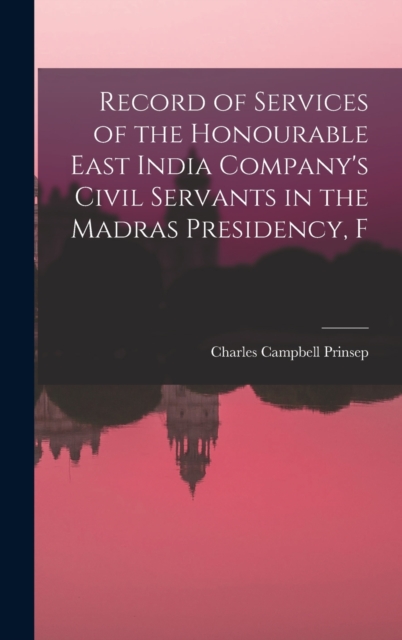 Record of Services of the Honourable East India Company's Civil Servants in the Madras Presidency, F

Charles Campbell Prinsep